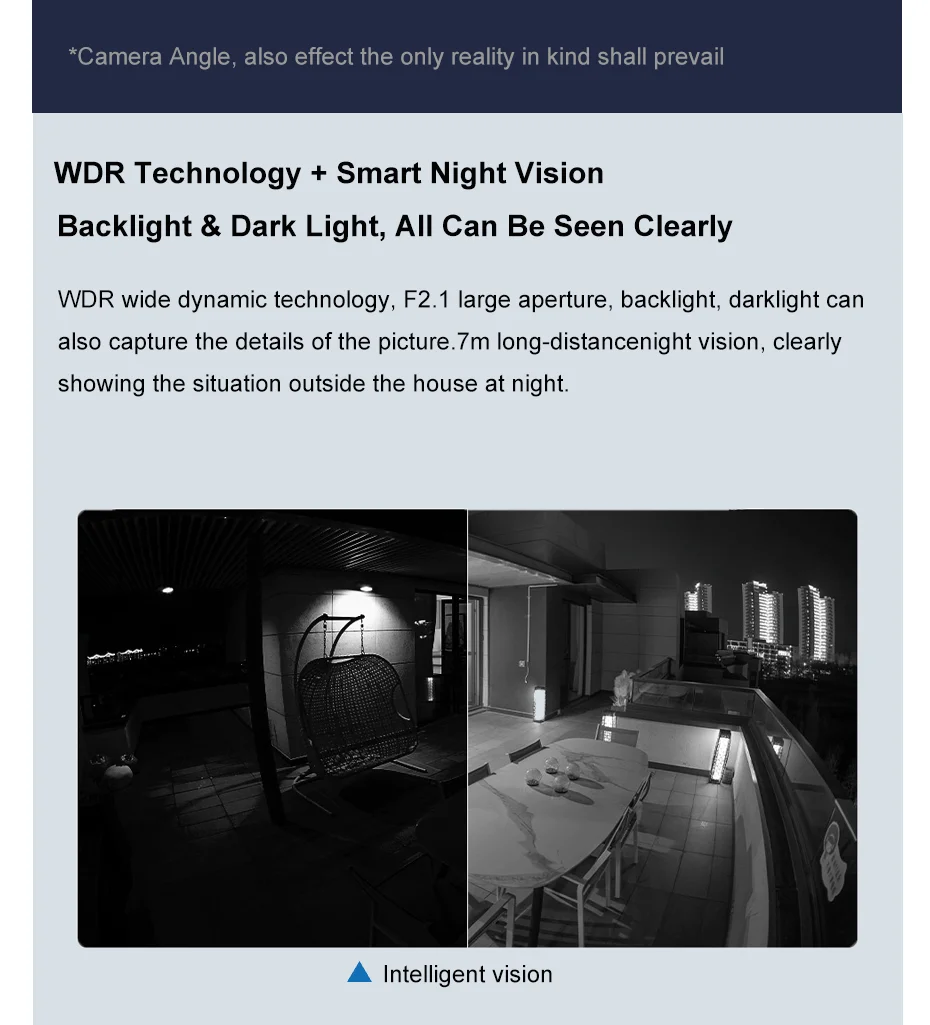 *Camera Angle, also effect the only reality in kind shall prevail

WDR Technology + Smart Night Vision

Backlight & Dark Light, All Can Be Seen Clearly

WDR wide dynamic technology, F2.1 large aperture, backlight, darklight can also capture the details of the picture.7m long-distancenight vision, clearly showing the situation outside the house at night.

▲ Intelligent vision